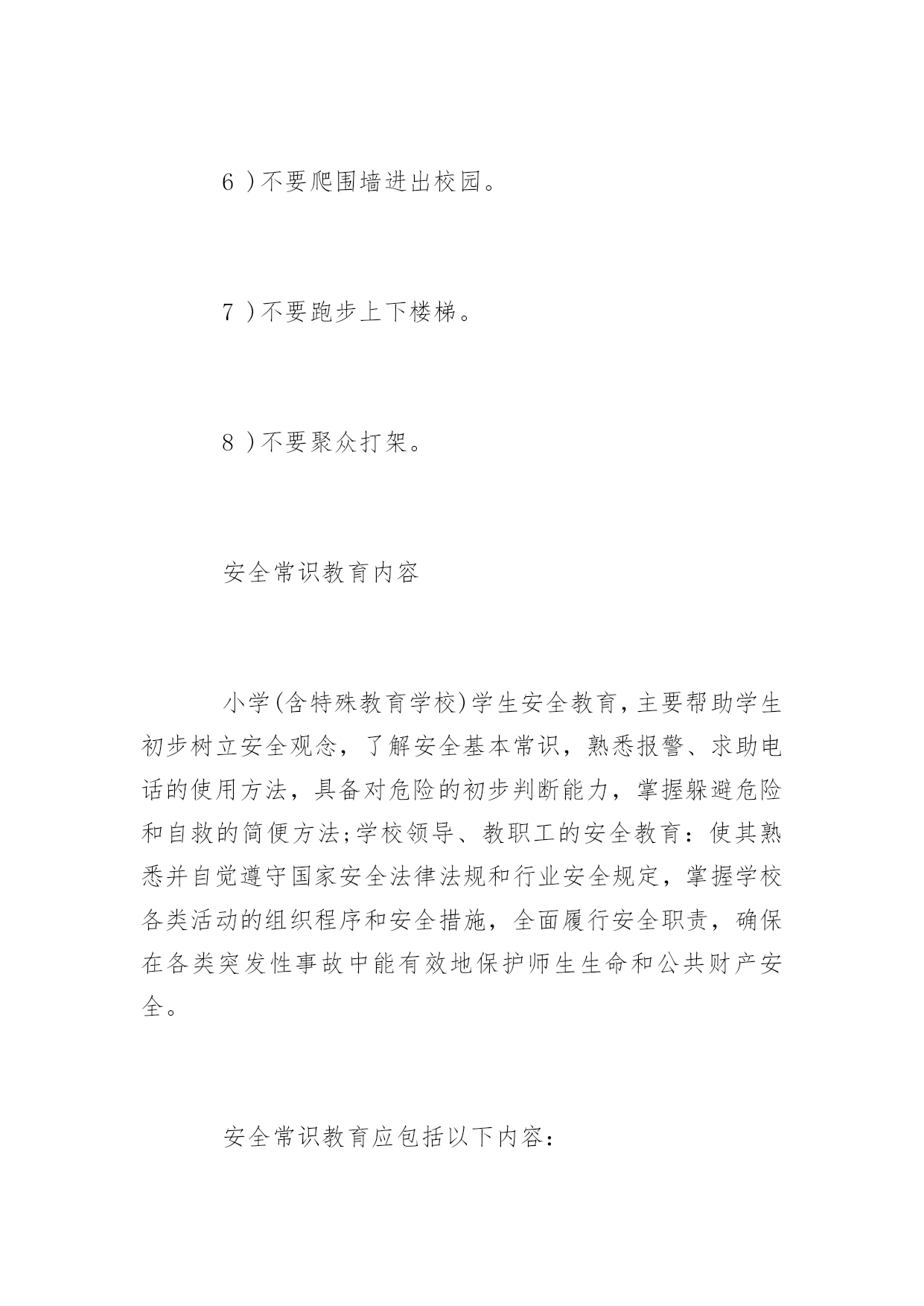 6）不要爬围墙进出校园。

7）不要跑步上下楼梯。

8）不要聚众打架。

安全常识教育内容

小学(含特殊教育学校)学生安全教育，主要帮助学生初步树立安全观念，了解安全基本常识，熟悉报警、求助电话的使用方法，具备对危险的初步判断能力，掌握躲避危险和自救的简便方法;学校领导、教职工的安全教育：使其熟悉并自觉遵守国家安全法律法规和行业安全规定，掌握学校各类活动的组织程序和安全措施，全面履行安全职责，确保在各类突发性事故中能有效地保护师生生命和公共财产安全。

安全常识教育应包括以下内容：